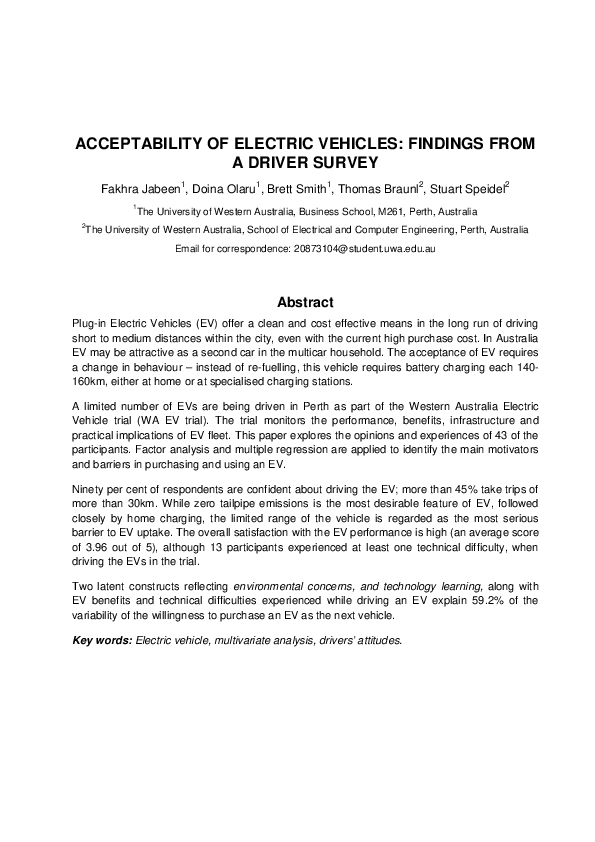 ACCEPTABILITY OF ELECTRIC VEHICLES: FINDINGS FROM A DRIVER SURVEY

Fakhra Jabeen$^1$, Doina Olaru$^1$, Brett Smith$^1$, Thomas Braunl$^2$, Stuart Speidel$^2$

$^1$The University of Western Australia, Business School, M261, Perth, Australia

$^2$The University of Western Australia, School of Electrical and Computer Engineering, Perth, Australia

Email for correspondence: 20873104@student.uwa.edu.au

Abstract

Plug-in Electric Vehicles (EV) offer a clean and cost effective means in the long run of driving short to medium distances within the city, even with the current high purchase cost. In Australia EV may be attractive as a second car in the multicar household. The acceptance of EV requires a change in behaviour – instead of re-fuelling, this vehicle requires battery charging each 140-160km, either at home or at specialised charging stations.

A limited number of EVs are being driven in Perth as part of the Western Australia Electric Vehicle trial (WA EV trial). The trial monitors the performance, benefits, infrastructure and practical implications of EV fleet. This paper explores the opinions and experiences of 43 of the participants. Factor analysis and multiple regression are applied to identify the main motivators and barriers in purchasing and using an EV.

Ninety per cent of respondents are confident about driving the EV; more than 45% take trips of more than 30km. While zero tailpipe emissions is the most desirable feature of EV, followed closely by home charging, the limited range of the vehicle is regarded as the most serious barrier to EV uptake. The overall satisfaction with the EV performance is high (an average score of 3.96 out of 5), although 13 participants experienced at least one technical difficulty, when driving the EVs in the trial.

Two latent constructs reflecting environmental concerns, and technology learning, along with EV benefits and technical difficulties experienced while driving an EV explain 59.2% of the variability of the willingness to purchase an EV as the next vehicle.

Key words: Electric vehicle, multivariate analysis, drivers' attitudes.